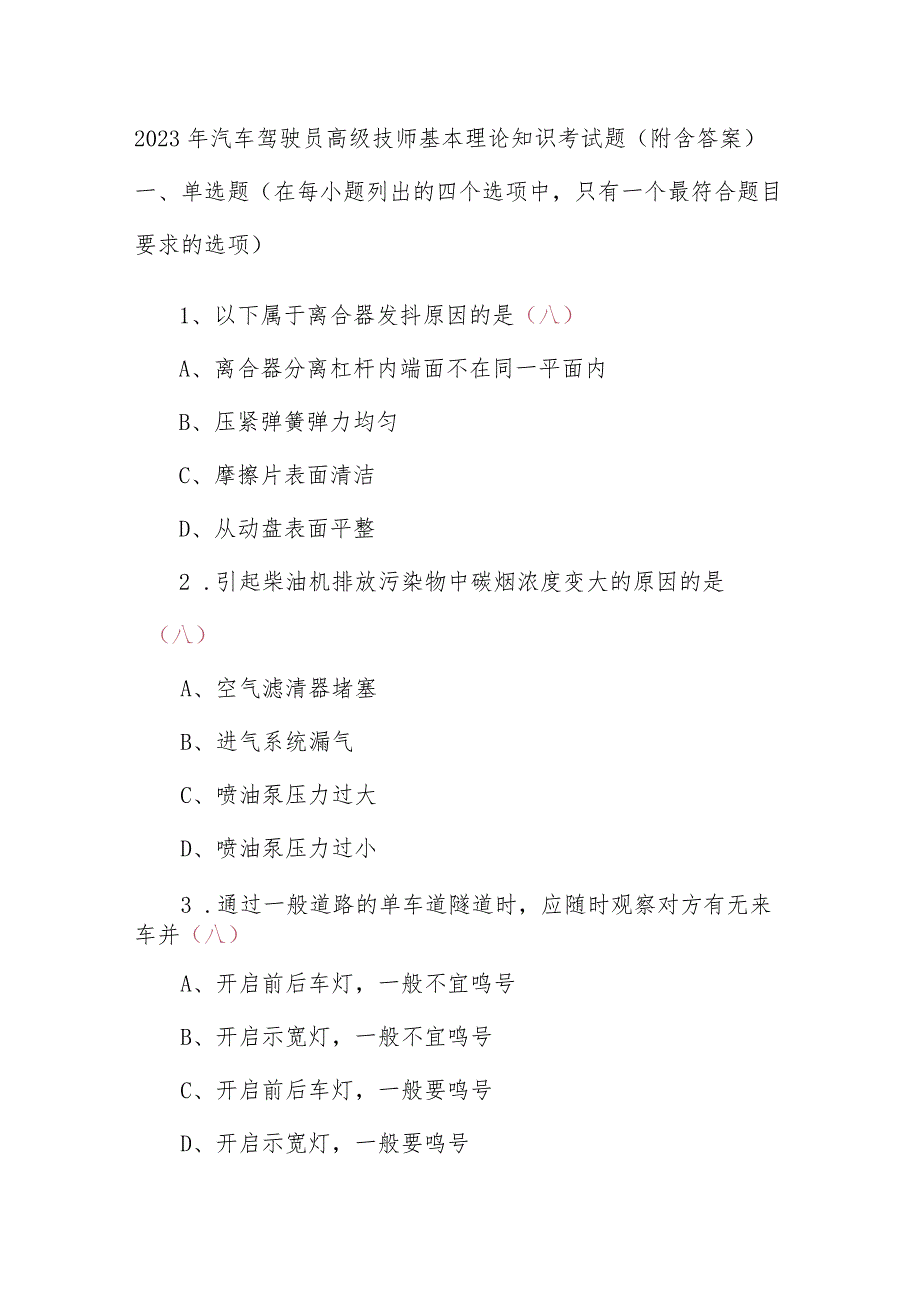 2023年汽车驾驶员高级技师基本理论知识考试题（附含答案）

一、单选题（在每小题列出的四个选项中，只有一个最符合题目要求的选项）

1、以下属于离合器发抖原因的是（八）

A、离合器分离杠杆内端面不在同一平面内

B、压紧弹簧弹力均匀

C、摩擦片表面清洁

D、从动盘表面平整

2．引起柴油机排放污染物中碳烟浓度变大的原因的是（八）

A、空气滤清器堵塞

B、进气系统漏气

C、喷油泵压力过大

D、喷油泵压力过小

3．通过一般道路的单车道隧道时，应随时观察对方有无来车并（八）

A、开启前后车灯，一般不宜鸣号

B、开启示宽灯，一般不宜鸣号

C、开启前后车灯，一般要鸣号

D、开启示宽灯，一般要鸣号